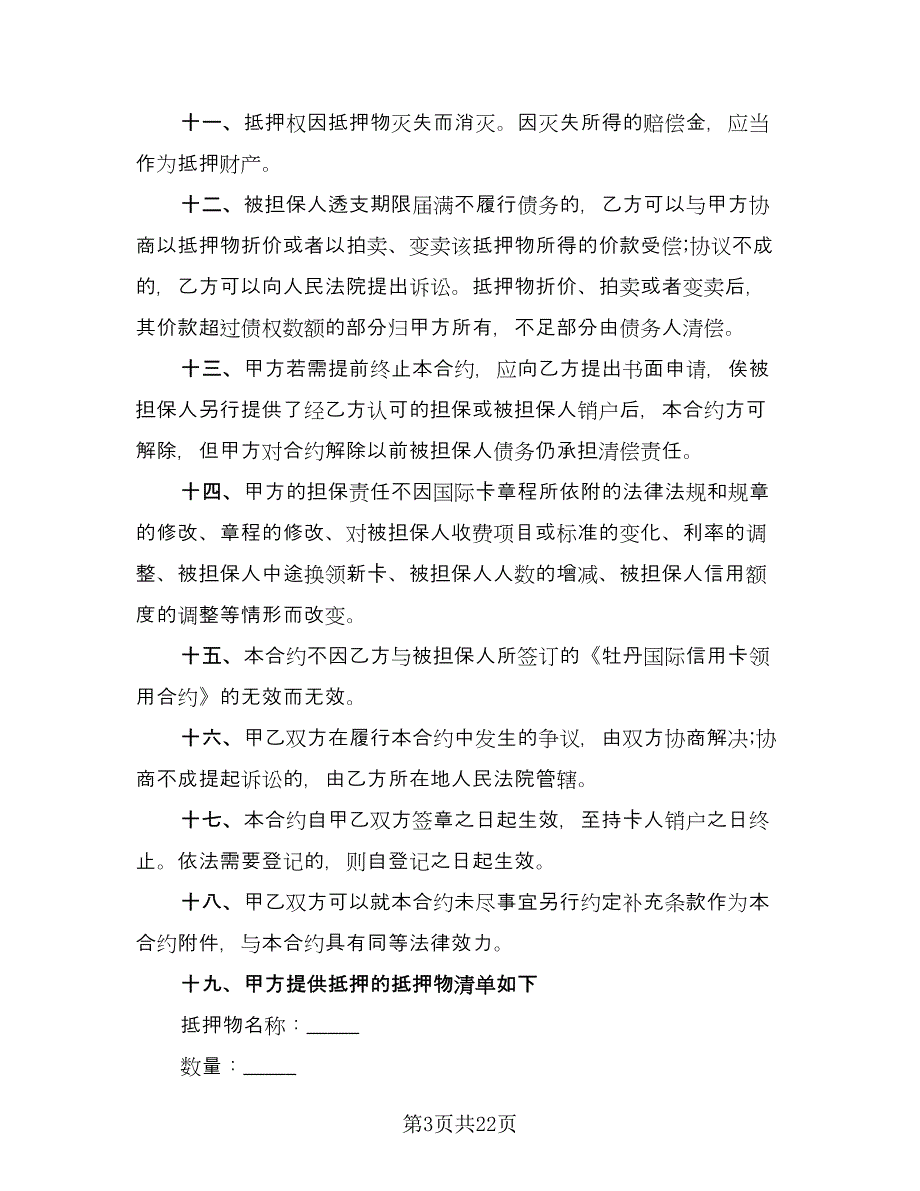 十一、抵押权因抵押物灭失而消灭。因灭失所得的赔偿金，应当作为抵押财产。

十二、被担保人透支期限届满不履行债务的，乙方可以与甲方协商以抵押物折价或者以拍卖、变卖该抵押物所得的价款受偿;协议不成的，乙方可以向人民法院提出诉讼。抵押物折价、拍卖或者变卖后，其价款超过债权数额的部分归甲方所有，不足部分由债务人清偿。

十三、甲方若需提前终止本合约，应向乙方提出书面申请，俟被担保人另行提供了经乙方认可的担保或被担保人销户后，本合约方可解除，但甲方对合约解除以前被担保人债务仍承担清偿责任。

十四、甲方的担保责任不因国际卡章程所依附的法律法规和规章的修改、章程的修改、对被担保人收费项目或标准的变化、利率的调整、被担保人中途换领新卡、被担保人人数的增减、被担保人信用额度的调整等情形而改变。

十五、本合约不因乙方与被担保人所签订的《牡丹国际信用卡领用合约》的无效而无效。

十六、甲乙双方在履行本合约中发生的争议，由双方协商解决;协商不成提起诉讼的，由乙方所在地人民法院管辖。

十七、本合约自甲乙双方签章之日起生效，至持卡人销户之日终止。依法需要登记的，则自登记之日起生效。

十八、甲乙双方可以就本合约未尽事宜另行约定补充条款作为本合约附件，与本合约具有同等法律效力。

十九、甲方提供抵押的抵押物清单如下

抵押物名称：_____

数量：_____

第3页共22页